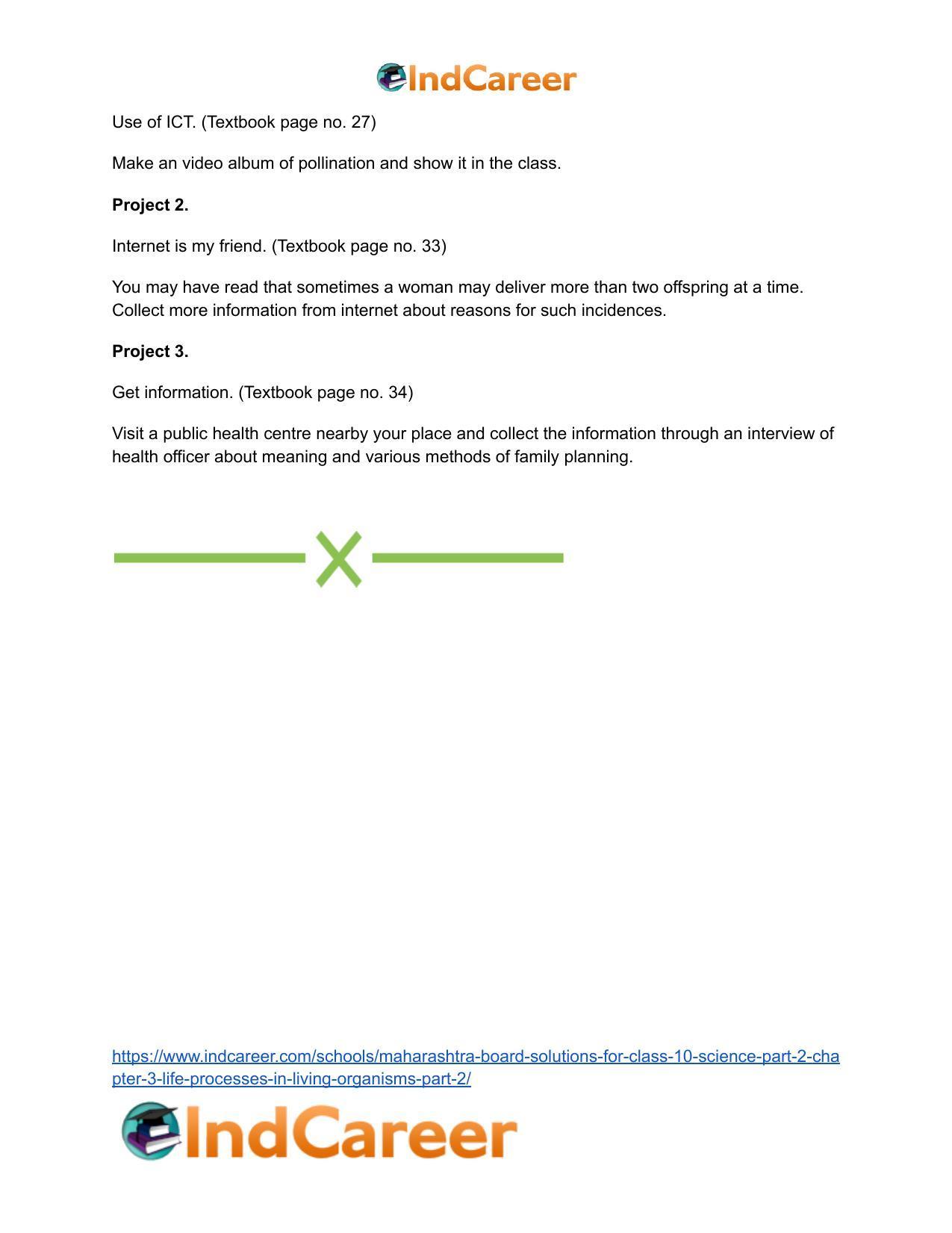 IndCareer

Use of ICT. (Textbook page no. 27)

Make an video album of pollination and show it in the class.

Project 2.

Internet is my friend. (Textbook page no. 33)

You may have read that sometimes a woman may deliver more than two offspring at a time. Collect more information from internet about reasons for such incidences.

Project 3.

Get information. (Textbook page no. 34)

Visit a public health centre nearby your place and collect the information through an interview of health officer about meaning and various methods of family planning.

https://www.indcareer.com/schools/maharashtra-board-solutions-for-class-10-science-part-2-chapter-3-life-processes-in-living-organisms-part-2/

IndCareer